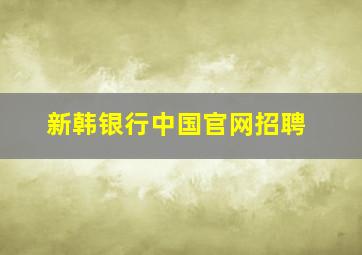 新韩银行中国官网招聘